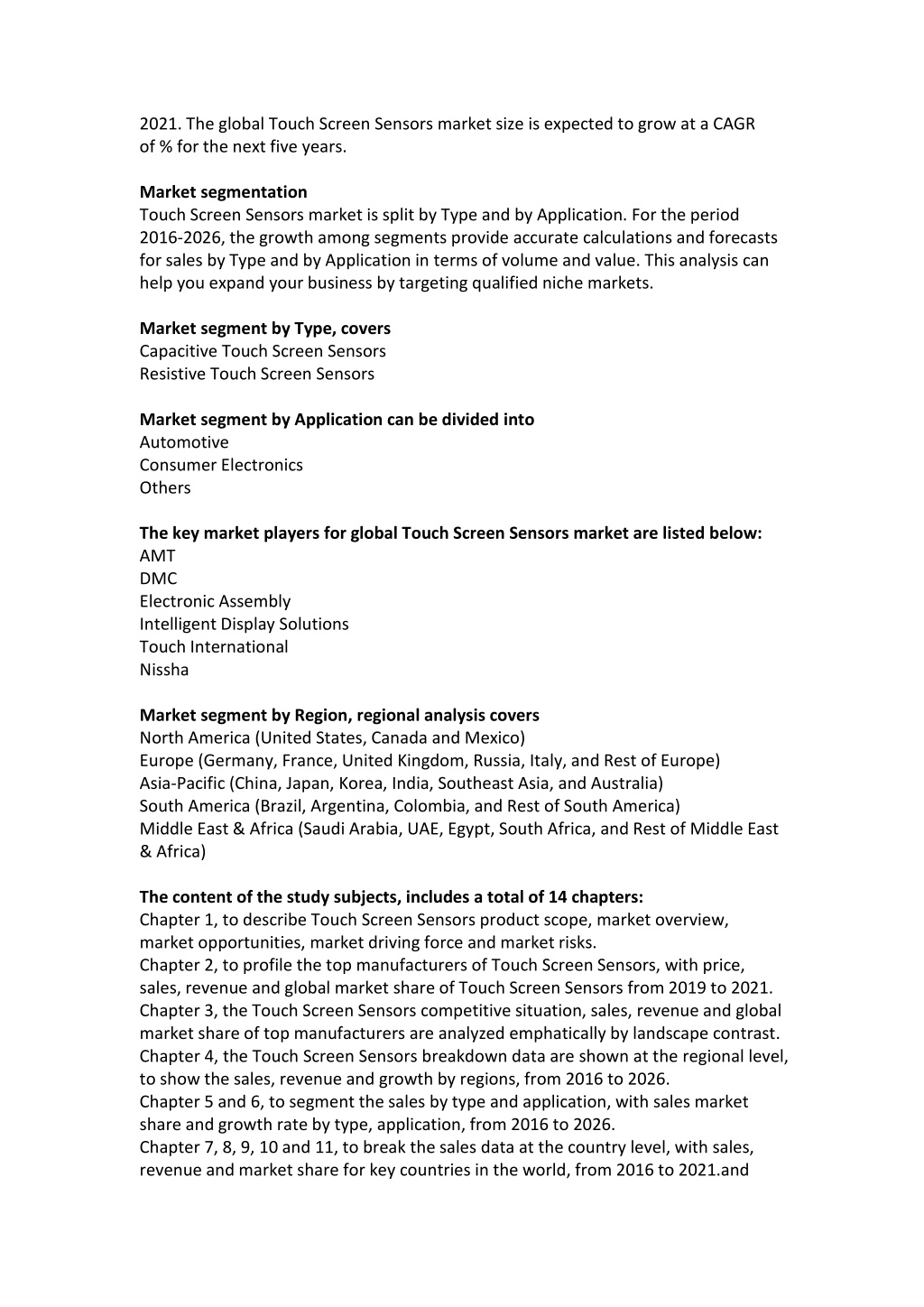 2021. The global Touch Screen Sensors market size is expected to grow at a CAGR of % for the next five years.

**Market segmentation**
Touch Screen Sensors market is split by Type and by Application. For the period 2016-2026, the growth among segments provide accurate calculations and forecasts for sales by Type and by Application in terms of volume and value. This analysis can help you expand your business by targeting qualified niche markets.

**Market segment by Type, covers**
Capacitive Touch Screen Sensors
Resistive Touch Screen Sensors

**Market segment by Application can be divided into**
Automotive
Consumer Electronics
Others

**The key market players for global Touch Screen Sensors market are listed below:**
AMT
DMC
Electronic Assembly
Intelligent Display Solutions
Touch International
Nissha

**Market segment by Region, regional analysis covers**
North America (United States, Canada and Mexico)
Europe (Germany, France, United Kingdom, Russia, Italy, and Rest of Europe)
Asia-Pacific (China, Japan, Korea, India, Southeast Asia, and Australia)
South America (Brazil, Argentina, Colombia, and Rest of South America)
Middle East & Africa (Saudi Arabia, UAE, Egypt, South Africa, and Rest of Middle East & Africa)

**The content of the study subjects, includes a total of 14 chapters:**
Chapter 1, to describe Touch Screen Sensors product scope, market overview, market opportunities, market driving force and market risks.
Chapter 2, to profile the top manufacturers of Touch Screen Sensors, with price, sales, revenue and global market share of Touch Screen Sensors from 2019 to 2021.
Chapter 3, the Touch Screen Sensors competitive situation, sales, revenue and global market share of top manufacturers are analyzed emphatically by landscape contrast.
Chapter 4, the Touch Screen Sensors breakdown data are shown at the regional level, to show the sales, revenue and growth by regions, from 2016 to 2026.
Chapter 5 and 6, to segment the sales by type and application, with sales market share and growth rate by type, application, from 2016 to 2026.
Chapter 7, 8, 9, 10 and 11, to break the sales data at the country level, with sales, revenue and market share for key countries in the world, from 2016 to 2021.and